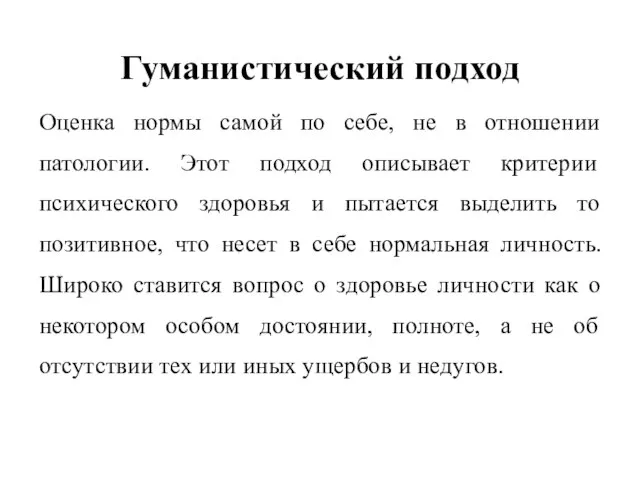 Гуманистический подход

Оценка нормы самой по себе, не в отношении патологии. Этот подход описывает критерии психического здоровья и пытается выделить то позитивное, что несет в себе нормальная личность. Широко ставится вопрос о здоровье личности как о некотором особом достоянии, полноте, а не об отсутствии тех или иных ущербов и недугов.